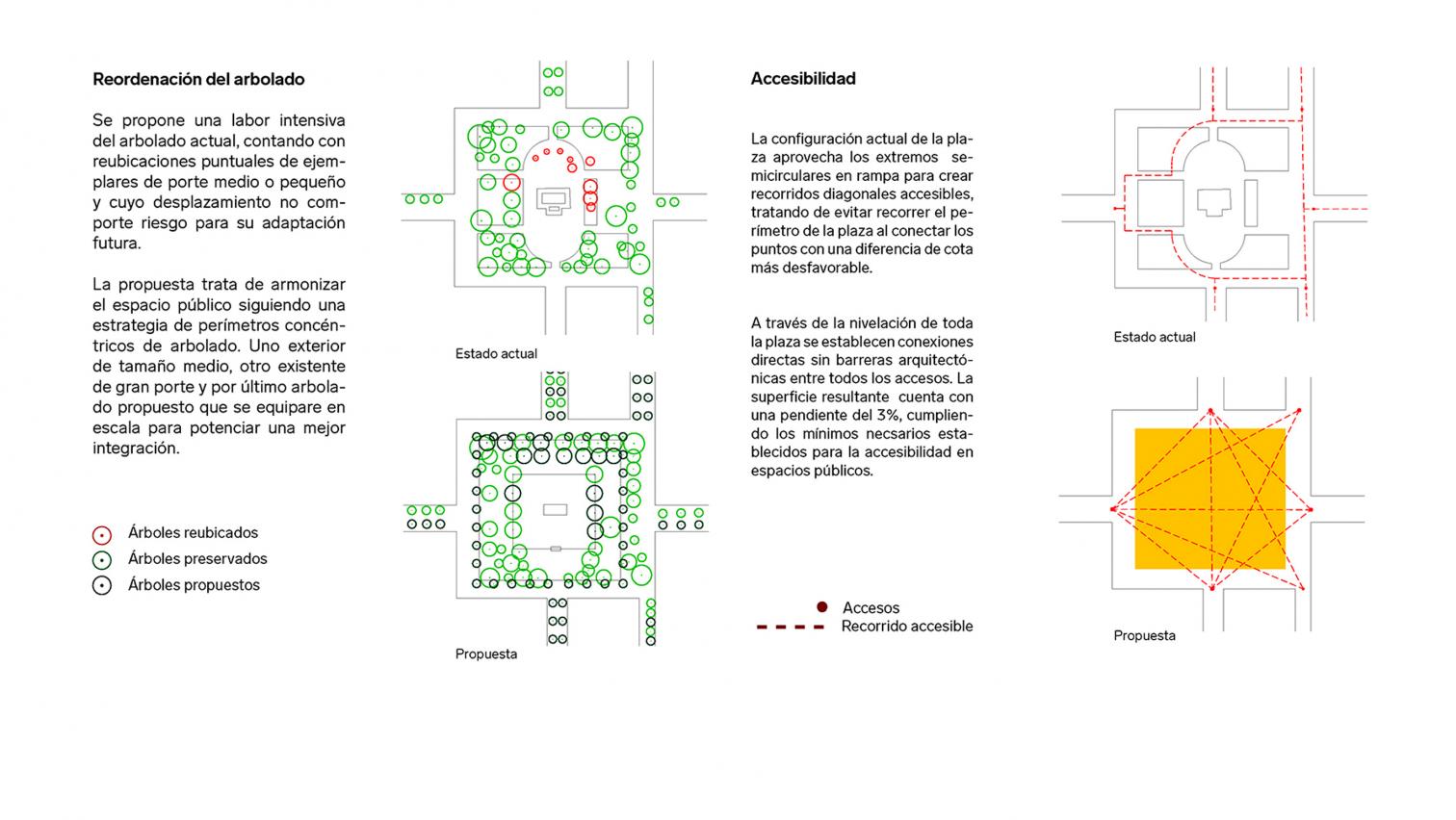 Reordenación del arbolado

Se propone una labor intensiva del arbolado actual, contando con reubicaciones puntuales de ejemplares de porte medio o pequeño y cuyo desplazamiento no comporte riesgo para su adaptación futura.

La propuesta trata de armonizar el espacio público siguiendo una estrategia de perímetros concéntricos de arbolado. Uno exterior de tamaño medio, otro existente de gran porte y por último arbolado propuesto que se equipare en escala para potenciar una mejor integración.

Árboles reubicados
Árboles preservados
Árboles propuestos

Estado actual

Propuesta

Accesibilidad

La configuración actual de la plaza aprovecha los extremos semicirculares en rampa para crear recorridos diagonales accesibles, tratando de evitar recorrer el perímetro de la plaza al conectar los puntos con una diferencia de cota más desfavorable.

A través de la nivelación de toda la plaza se establecen conexiones directas sin barreras arquitectónicas entre todos los accesos. La superficie resultante cuenta con una pendiente del 3%, cumpliendo los mínimos necsarios establecidos para la accesibilidad en espacios públicos.

Accesos
Recorrido accesible

Estado actual

Propuesta